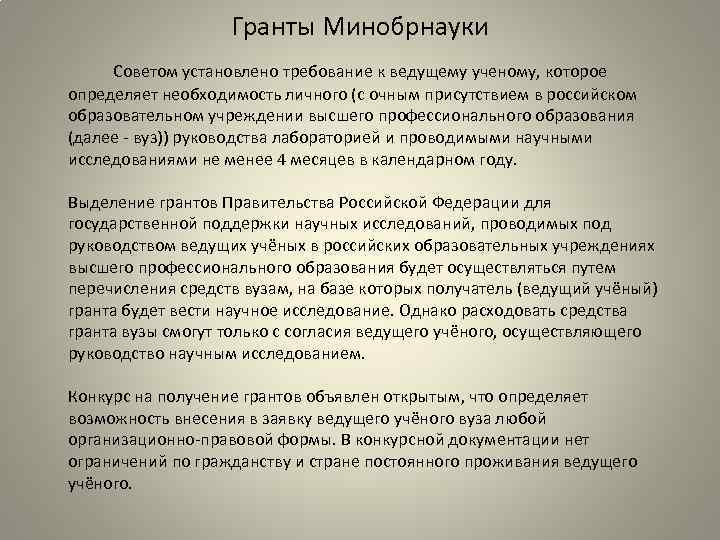 Гранты Минобрнауки

Советом установлено требование к ведущему ученому, которое определяет необходимость личного (с очным присутствием в российском образовательном учреждении высшего профессионального образования (далее - вуз)) руководства лабораторией и проводимыми научными исследованиями не менее 4 месяцев в календарном году.

Выделение грантов Правительства Российской Федерации для государственной поддержки научных исследований, проводимых под руководством ведущих учёных в российских образовательных учреждениях высшего профессионального образования будет осуществляться путем перечисления средств вузам, на базе которых получатель (ведущий учёный) гранта будет вести научное исследование. Однако расходовать средства гранта вузы смогут только с согласия ведущего учёного, осуществляющего руководство научным исследованием.

Конкурс на получение грантов объявлен открытым, что определяет возможность внесения в заявку ведущего учёного вуза любой организационно-правовой формы. В конкурсной документации нет ограничений по гражданству и стране постоянного проживания ведущего учёного.